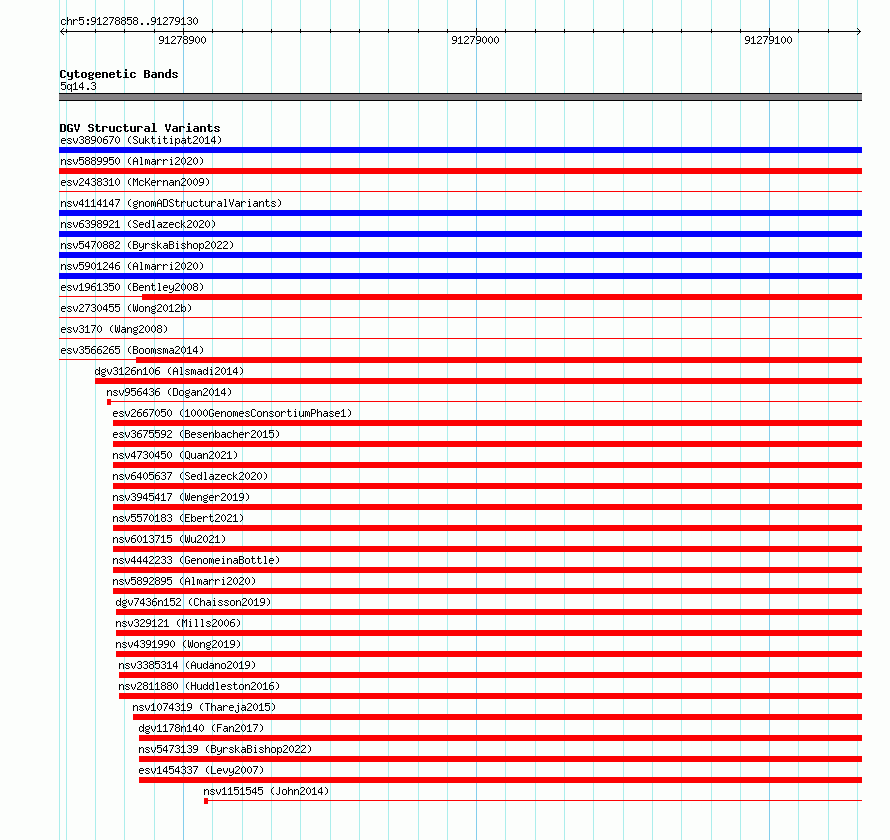 chr5:91278858..91279130

91278900

91279000

91279100

Cytogenetic Bands
5q14.3

DGV Structural Variants
esv3890670 (Suktitipat2014)
nsv5889950 (Almarri2020)
esv2438310 (McKernan2009)
nsv4114147 (gnomADStructuralVariants)
nsv6398921 (Sedlazeck2020)
nsv5470882 (ByrskaBishop2022)
nsv5901246 (Almarri2020)
esv1961350 (Bentley2008)
esv2730455 (Wong2012b)
esv3170 (Wang2008)
esv3566265 (Boomsma2014)
dgv3126n106 (Alsmadi2014)
nsv956436 (Dogan2014)
esv2667050 (1000GenomesConsortiumPhase1)
esv3675592 (Besenbacher2015)
nsv4730450 (Quan2021)
nsv6405637 (Sedlazeck2020)
nsv3945417 (Wenger2019)
nsv5570183 (Ebert2021)
nsv6013715 (Wu2021)
nsv4442233 (GenomeinaBottle)
nsv5892895 (Almarri2020)
dgv7436n152 (Chaisson2019)
nsv329121 (Mills2006)
nsv4391990 (Wong2019)
nsv3385314 (Audano2019)
nsv2811880 (Huddleston2016)
nsv1074319 (Thareja2015)
dgv1178n140 (Fan2017)
nsv5473139 (ByrskaBishop2022)
esv1454337 (Levy2007)
nsv1151545 (John2014)